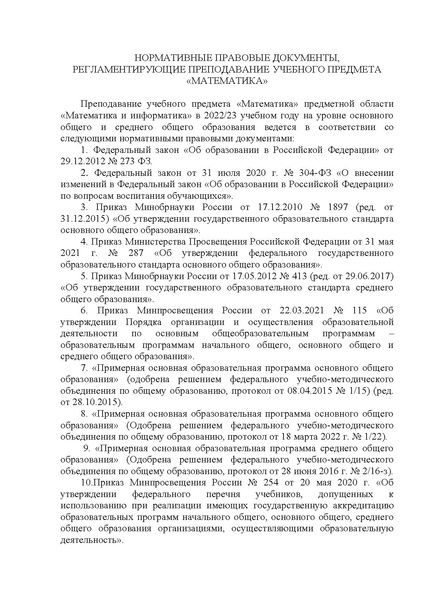 НОРМАТИВНЫЕ ПРАВОВЫЕ ДОКУМЕНТЫ, РЕГЛАМЕНТИРУЮЩИЕ ПРЕПОДАВАНИЕ УЧЕБНОГО ПРЕДМЕТА «МАТЕМАТИКА»

Преподавание учебного предмета «Математика» предметной области «Математика и информатика» в 2022/23 учебном году на уровне основного общего и среднего общего образования ведется в соответствии со следующими нормативными правовыми документами:

1. Федеральный закон «Об образовании в Российской Федерации» от 29.12.2012 № 273 ФЗ.

2. Федеральный закон от 31 июля 2020 г. № 304-ФЗ «О внесении изменений в Федеральный закон «Об образовании в Российской Федерации» по вопросам воспитания обучающихся».

3. Приказ Минобрнауки России от 17.12.2010 № 1897 (ред. от 31.12.2015) «Об утверждении государственного образовательного стандарта основного общего образования».

4. Приказ Министерства Просвещения Российской Федерации от 31 мая 2021 г. № 287 «Об утверждении федерального государственного образовательного стандарта основного общего образования».

5. Приказ Минобрнауки России от 17.05.2012 № 413 (ред. от 29.06.2017) «Об утверждении государственного образовательного стандарта среднего общего образования».

6. Приказ Минпросвещения России от 22.03.2021 № 115 «Об утверждении Порядка организации и осуществления образовательной деятельности по основным общеобразовательным программам – образовательным программам начального общего, основного общего и среднего общего образования».

7. «Примерная основная образовательная программа основного общего образования» (одобрена решением федерального учебно-методического объединения по общему образованию, протокол от 08.04.2015 № 1/15) (ред. от 28.10.2015).

8. «Примерная основная образовательная программа основного общего образования» (Одобрена решением федерального учебно-методического объединения по общему образованию, протокол от 18 марта 2022 г. № 1/22).

9. «Примерная основная образовательная программа среднего общего образования» (Одобрена решением федерального учебно-методического объединения по общему образованию, протокол от 28 июня 2016 г. № 2/16-з).

10.Приказ Минпросвещения России № 254 от 20 мая 2020 г. «Об утверждении федерального перечня учебников, допущенных к использованию при реализации имеющих государственную аккредитацию образовательных программ начального общего, основного общего, среднего общего образования организациями, осуществляющими образовательную деятельность».